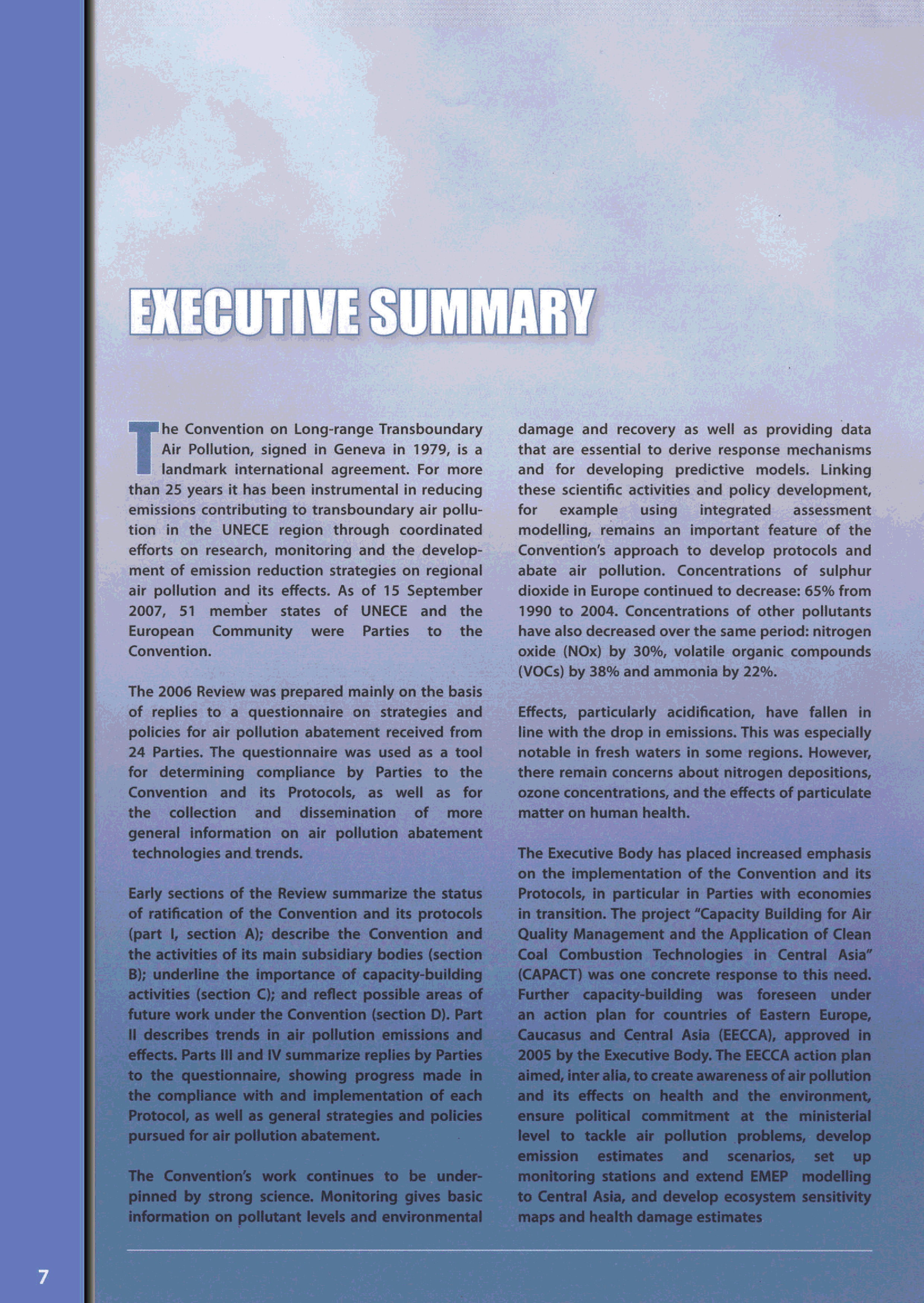 EXECUTIVE SUMMARY

The Convention on Long-range Transboundary Air Pollution, signed in Geneva in 1979, is a landmark international agreement. For more than 25 years it has been instrumental in reducing emissions contributing to transboundary air pollution in the UNECE region through coordinated efforts on research, monitoring and the development of emission reduction strategies on regional air pollution and its effects. As of 15 September 2007, 51 member states of UNECE and the European Community were Parties to the Convention.

The 2006 Review was prepared mainly on the basis of replies to a questionnaire on strategies and policies for air pollution abatement received from 24 Parties. The questionnaire was used as a tool for determining compliance by Parties to the Convention and its Protocols, as well as for the collection and dissemination of more general information on air pollution abatement technologies and trends.

Early sections of the Review summarize the status of ratification of the Convention and its protocols (part I, section A); describe the Convention and the activities of its main subsidiary bodies (section B); underline the importance of capacity-building activities (section C); and reflect possible areas of future work under the Convention (section D). Part II describes trends in air pollution emissions and effects. Parts III and IV summarize replies by Parties to the questionnaire, showing progress made in the compliance with and implementation of each Protocol, as well as general strategies and policies pursued for air pollution abatement.

The Convention's work continues to be underpinned by strong science. Monitoring gives basic information on pollutant levels and environmental damage and recovery as well as providing data that are essential to derive response mechanisms and for developing predictive models. Linking these scientific activities and policy development, for example using integrated assessment modelling, remains an important feature of the Convention's approach to develop protocols and abate air pollution. Concentrations of sulphur dioxide in Europe continued to decrease: 65% from 1990 to 2004. Concentrations of other pollutants have also decreased over the same period: nitrogen oxide (NOx) by 30%, volatile organic compounds (VOCs) by 38% and ammonia by 22%.

Effects, particularly acidification, have fallen in line with the drop in emissions. This was especially notable in fresh waters in some regions. However, there remain concerns about nitrogen depositions, ozone concentrations, and the effects of particulate matter on human health.

The Executive Body has placed increased emphasis on the implementation of the Convention and its Protocols, in particular in Parties with economies in transition. The project "Capacity Building for Air Quality Management and the Application of Clean Coal Combustion Technologies in Central Asia" (CAPACT) was one concrete response to this need. Further capacity-building was foreseen under an action plan for countries of Eastern Europe, Caucasus and Central Asia (EECCA), approved in 2005 by the Executive Body. The EECCA action plan aimed, inter alia, to create awareness of air pollution and its effects on health and the environment, ensure political commitment at the ministerial level to tackle air pollution problems, develop emission estimates and scenarios, set up monitoring stations and extend EMEP modelling to Central Asia, and develop ecosystem sensitivity maps and health damage estimates

7